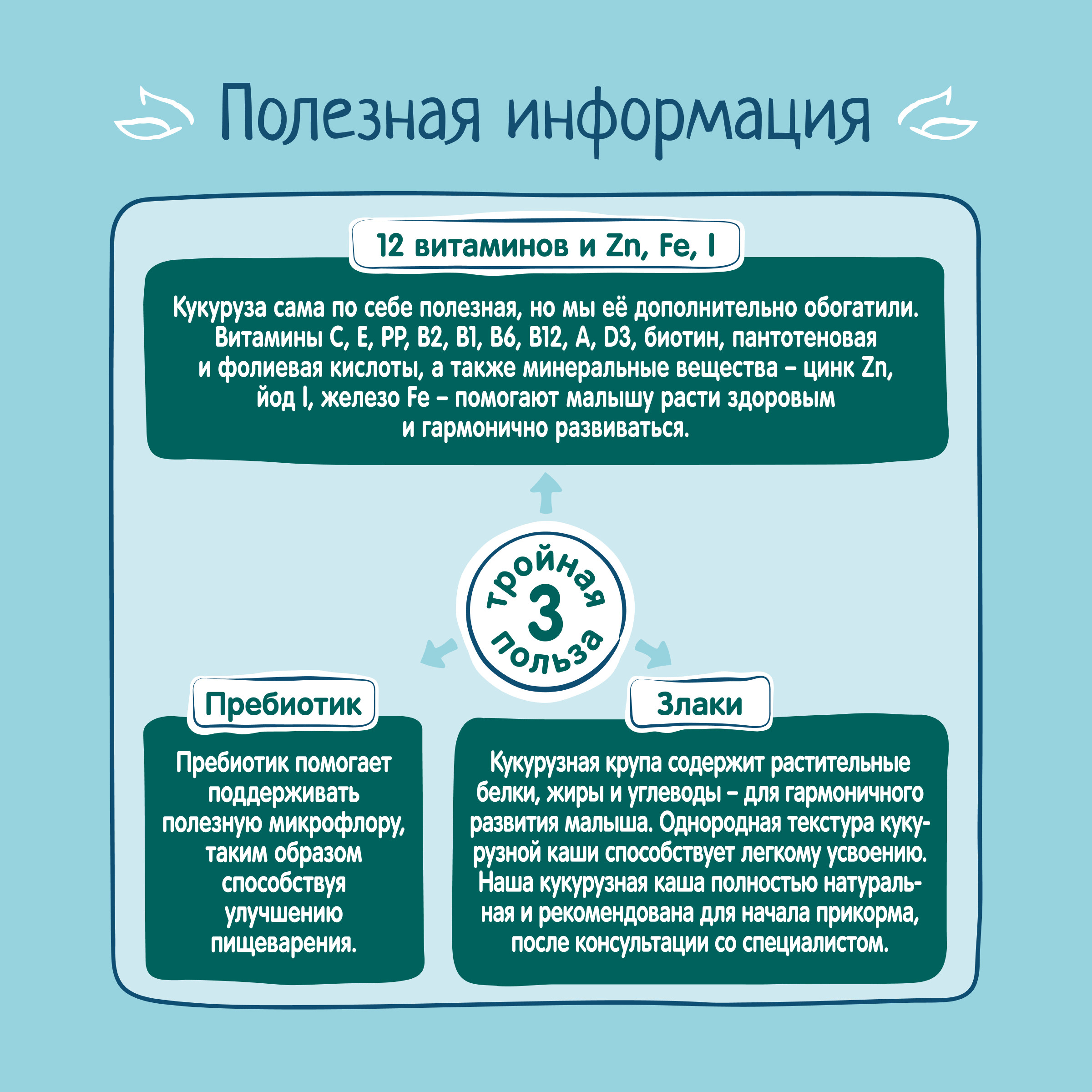 Полезная информация

12 витаминов и Zn, Fe, I

Кукуруза сама по себе полезная, но мы её дополнительно обогатили. Витамины C, E, PP, B2, B1, B6, B12, A, D3, биотин, пантотеновая и фолиевая кислоты, а также минеральные вещества – цинк Zn, йод I, железо Fe – помогают малышу расти здоровым и гармонично развиваться.

тройная 3 польза

Пребиотик

Пребиотик помогает поддерживать полезную микрофлору, таким образом способствуя улучшению пищеварения.

Злаки

Кукурузная крупа содержит растительные белки, жиры и углеводы – для гармоничного развития малыша. Однородная текстура кукурузной каши способствует легкому усвоению. Наша кукурузная каша полностью натуральная и рекомендована для начала прикорма, после консультации со специалистом.